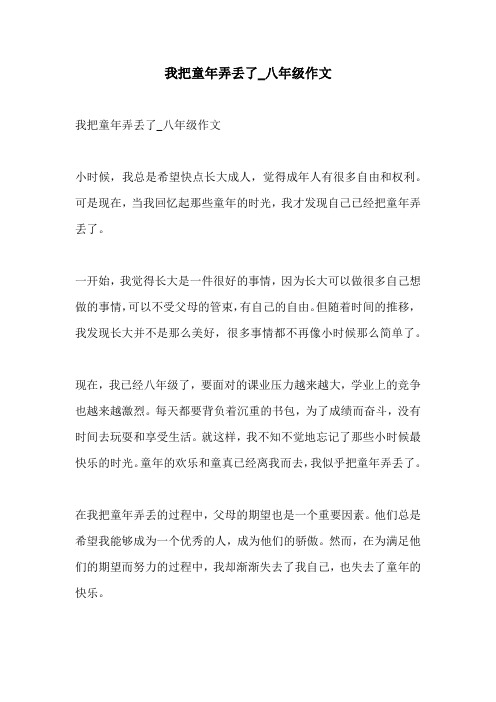 我把童年弄丢了_八年级作文

我把童年弄丢了_八年级作文

小时候，我总是希望快点长大成人，觉得成年人有很多自由和权利。可是现在，当我回忆起那些童年的时光，我才发现自己已经把童年弄丢了。

一开始，我觉得长大是一件很好的事情，因为长大可以做很多自己想做的事情，可以不受父母的管束，有自己的自由。但随着时间的推移，我发现长大并不是那么美好，很多事情都不再像小时候那么简单了。

现在，我已经八年级了，要面对的课业压力越来越大，学业上的竞争也越来越激烈。每天都要背负着沉重的书包，为了成绩而奋斗，没有时间去玩耍和享受生活。就这样，我不知不觉地忘记了那些小时候最快乐的时光。童年的欢乐和童真已经离我而去，我似乎把童年弄丢了。

在我把童年弄丢的过程中，父母的期望也是一个重要因素。他们总是希望我能够成为一个优秀的人，成为他们的骄傲。然而，在为满足他们的期望而努力的过程中，我却渐渐失去了我自己，也失去了童年的快乐。